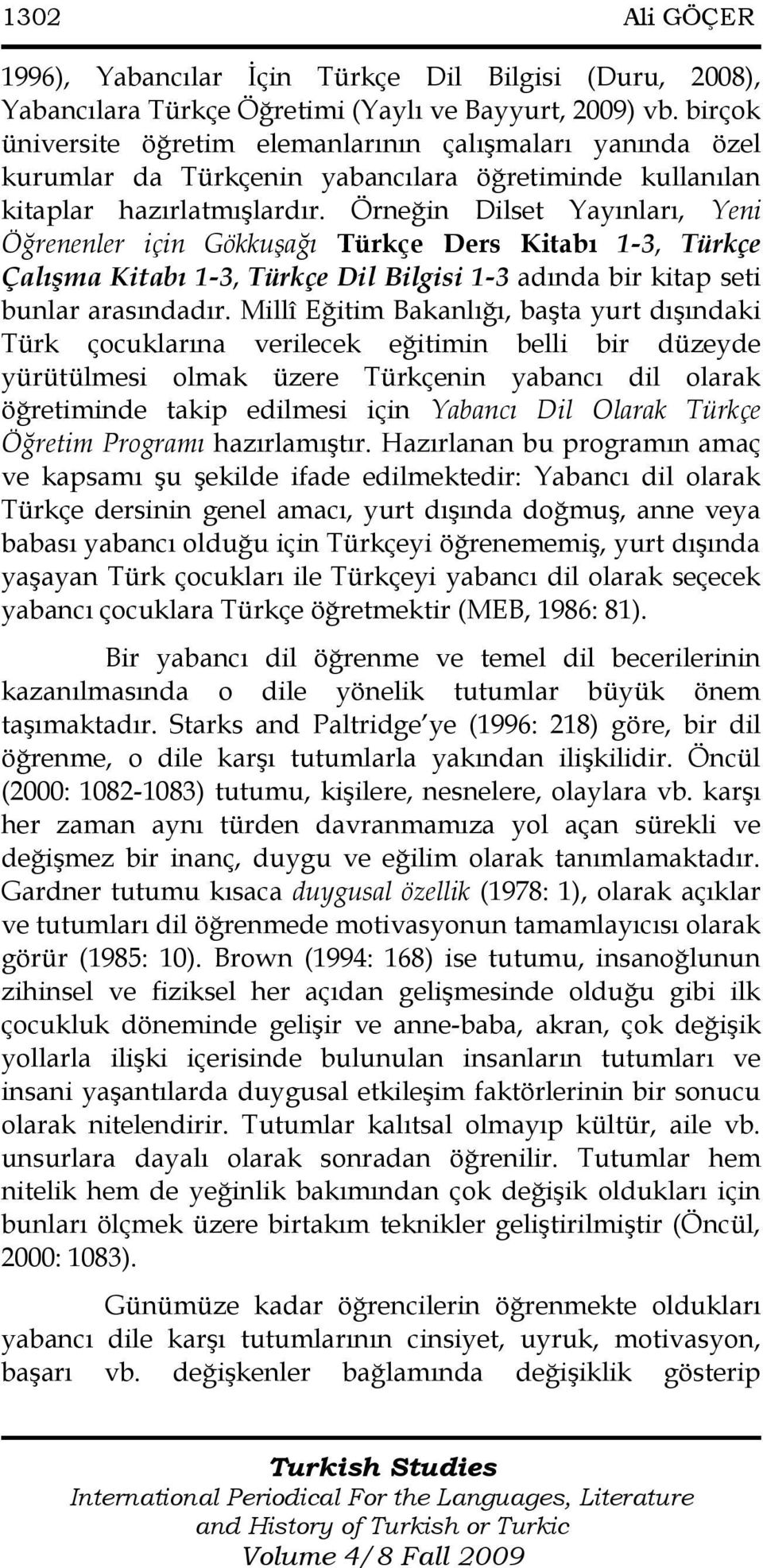 1302 Ali GÖÇER

1996), Yabancılar İçin Türkçe Dil Bilgisi (Duru, 2008), Yabancılara Türkçe Öğretimi (Yaylı ve Bayyurt, 2009) vb. birçok üniversite öğretim elemanlarının çalışmaları yanında özel kurumlar da Türkçenin yabancılara öğretiminde kullanılan kitaplar hazırlatmışlardır. Örneğin Dilset Yayınları, Yeni Öğrenenler için Gökkuşağı Türkçe Ders Kitabı 1-3, Türkçe Çalışma Kitabı 1-3, Türkçe Dil Bilgisi 1-3 adında bir kitap seti bunlar arasındadır. Millî Eğitim Bakanlığı, başta yurt dışındaki Türk çocuklarına verilecek eğitimin belli bir düzeyde yürütülmesi olmak üzere Türkçenin yabancı dil olarak öğretiminde takip edilmesi için Yabancı Dil Olarak Türkçe Öğretim Programı hazırlamıştır. Hazırlanan bu programın amaç ve kapsamı şu şekilde ifade edilmektedir: Yabancı dil olarak Türkçe dersinin genel amacı, yurt dışında doğmuş, anne veya babası yabancı olduğu için Türkçeyi öğrenememiş, yurt dışında yaşayan Türk çocukları ile Türkçeyi yabancı dil olarak seçecek yabancı çocuklara Türkçe öğretmektir (MEB, 1986: 81).

Bir yabancı dil öğrenme ve temel dil becerilerinin kazanılmasında o dile yönelik tutumlar büyük önem taşımaktadır. Starks and Paltridge ye (1996: 218) göre, bir dil öğrenme, o dile karşı tutumlarla yakından ilişkilidir. Öncül (2000: 1082-1083) tutumu, kişilere, nesnelere, olaylara vb. karşı her zaman aynı türden davranmamıza yol açan sürekli ve değişmez bir inanç, duygu ve eğilim olarak tanımlamaktadır. Gardner tutumu kısaca duygusal özellik (1978: 1), olarak açıklar ve tutumları dil öğrenmede motivasyonun tamamlayıcısı olarak görür (1985: 10). Brown (1994: 168) ise tutumu, insanoğlunun zihinsel ve fiziksel her açıdan gelişmesinde olduğu gibi ilk çocukluk döneminde gelişir ve anne-baba, akran, çok değişik yollarla ilişki içerisinde bulunulan insanların tutumları ve insani yaşantılarda duygusal etkileşim faktörlerinin bir sonucu olarak nitelendirir. Tutumlar kalıtsal olmayıp kültür, aile vb. unsurlara dayalı olarak sonradan öğrenilir. Tutumlar hem nitelik hem de yeğinlik bakımından çok değişik oldukları için bunları ölçmek üzere birtakım teknikler geliştirilmiştir (Öncül, 2000: 1083).

Günümüze kadar öğrencilerin öğrenmekte oldukları yabancı dile karşı tutumlarının cinsiyet, uyruk, motivasyon, başarı vb. değişkenler bağlamında değişiklik gösterip

Turkish Studies
International Periodical For the Languages, Literature and History of Turkish or Turkic
Volume 4/8 Fall 2009